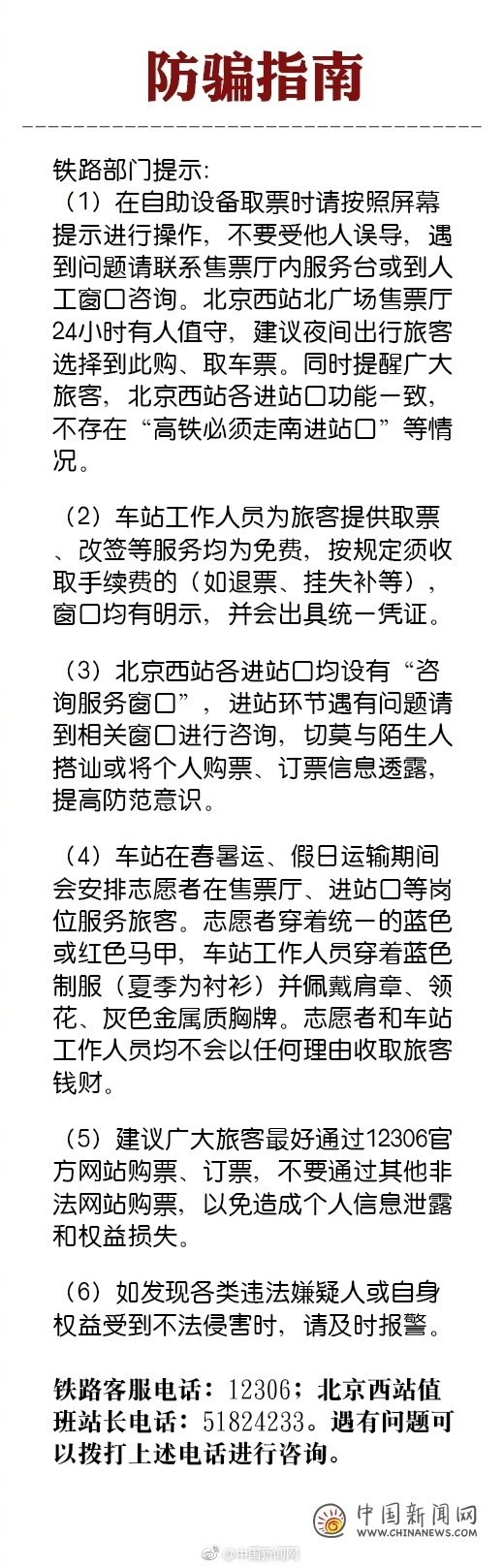 防骗指南

铁路部门提示:
（1）在自助设备取票时请按照屏幕提示进行操作，不要受他人误导，遇到问题请联系售票厅内服务台或到人工窗口咨询。北京西站北广场售票厅24小时有人值守，建议夜间出行旅客选择到此购、取车票。同时提醒广大旅客，北京西站各进站口功能一致，不存在“高铁必须走南进站口”等情况。

（2）车站工作人员为旅客提供取票、改签等服务均为免费，按规定须收取手续费的（如退票、挂失补等），窗口均有明示，并会出具统一凭证。

（3）北京西站各进站口均设有“咨询服务窗口”，进站环节遇有问题请到相关窗口进行咨询，切莫与陌生人搭讪或将个人购票、订票信息透露，提高防范意识。

（4）车站在春暑运、假日运输期间会安排志愿者在售票厅、进站口等岗位服务旅客。志愿者穿着统一的蓝色或红色马甲，车站工作人员穿着蓝色制服（夏季为衬衫）并佩戴肩章、领花、灰色金属质胸牌。志愿者和车站工作人员均不会以任何理由收取旅客钱财。

（5）建议广大旅客最好通过12306官方网站购票、订票，不要通过其他非法网站购票，以免造成个人信息泄露和权益损失。

（6）如发现各类违法嫌疑人或自身权益受到不法侵害时，请及时报警。

铁路客服电话：12306；北京西站值班站长电话：51824233。遇有问题可以拨打上述电话进行咨询。

中国新闻网
WWW.CHINANEWS.COM

@中国新闻网